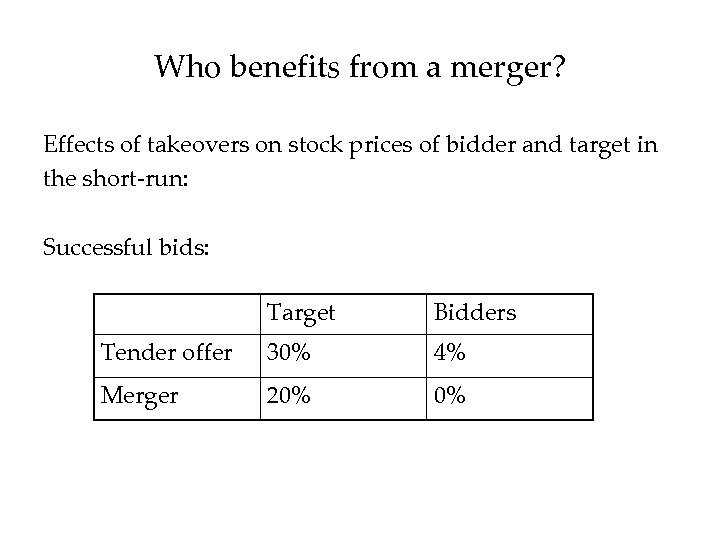 Who benefits from a merger?

Effects of takeovers on stock prices of bidder and target in the short-run:

Successful bids:

| | Target | Bidders |
|---|---|---|
| Tender offer | 30% | 4% |
| Merger | 20% | 0% |